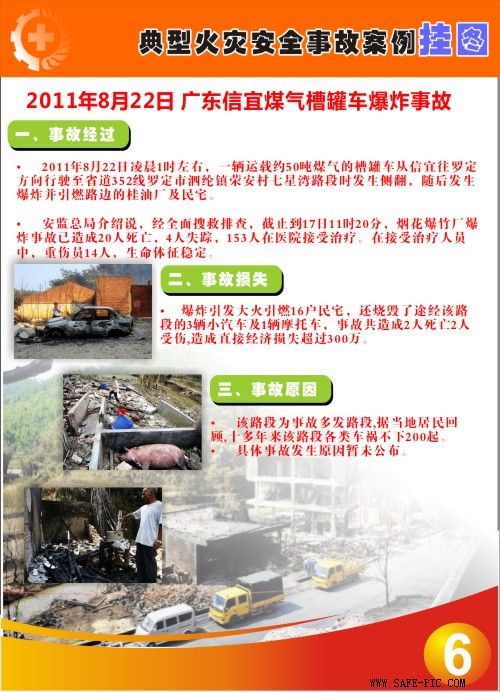 典型火灾安全事故案例挂图

2011年8月22日 广东信宜煤气槽罐车爆炸事故

一、事故经过

• 2011年8月22日凌晨1时左右，一辆运载约50吨煤气的槽罐车从信宜往罗定方向行驶至省道352线罗定市泗纶镇荣安村七星湾路段时发生侧翻，随后发生爆炸并引燃路边的桂油厂及民宅。

• 安监总局介绍说，经全面搜救排查，截止到17日11时20分，烟花爆竹厂爆炸事故已造成20人死亡，4人失踪，153人在医院接受治疗。在接受治疗人员中，重伤员14人，生命体征稳定。

二、事故损失

• 爆炸引发大火引燃16户民宅，还烧毁了途经该路段的3辆小汽车及1辆摩托车，事故共造成2人死亡2人受伤,造成直接经济损失超过300万。

三、事故原因

• 该路段为事故多发路段,据当地居民回顾,十多年来该路段各类车祸不下200起。
• 具体事故发生原因暂未公布。

6

WWW.SAFE-PIC.COM